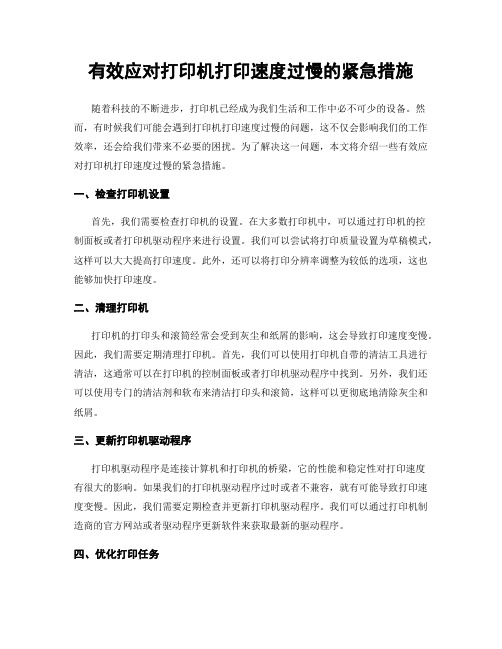 有效应对打印机打印速度过慢的紧急措施

随着科技的不断进步，打印机已经成为我们生活和工作中必不可少的设备。然而，有时候我们可能会遇到打印机打印速度过慢的问题，这不仅会影响我们的工作效率，还会给我们带来不必要的困扰。为了解决这一问题，本文将介绍一些有效应对打印机打印速度过慢的紧急措施。

一、检查打印机设置

首先，我们需要检查打印机的设置。在大多数打印机中，可以通过打印机的控制面板或者打印机驱动程序来进行设置。我们可以尝试将打印质量设置为草稿模式，这样可以大大提高打印速度。此外，还可以将打印分辨率调整为较低的选项，这也能够加快打印速度。

二、清理打印机

打印机的打印头和滚筒经常会受到灰尘和纸屑的影响，这会导致打印速度变慢。因此，我们需要定期清理打印机。首先，我们可以使用打印机自带的清洁工具进行清洁，这通常可以在打印机的控制面板或者打印机驱动程序中找到。另外，我们还可以使用专门的清洁剂和软布来清洁打印头和滚筒，这样可以更彻底地清除灰尘和纸屑。

三、更新打印机驱动程序

打印机驱动程序是连接计算机和打印机的桥梁，它的性能和稳定性对打印速度有很大的影响。如果我们的打印机驱动程序过时或者不兼容，就有可能导致打印速度变慢。因此，我们需要定期检查并更新打印机驱动程序。我们可以通过打印机制造商的官方网站或者驱动程序更新软件来获取最新的驱动程序。

四、优化打印任务